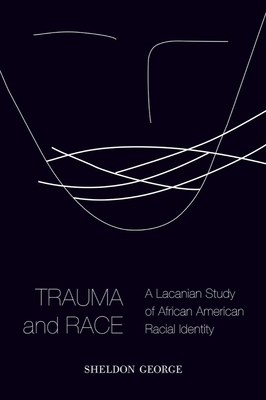 TRAUMA and RACE

A Lacanian Study of African American Racial Identity

SHELDON GEORGE